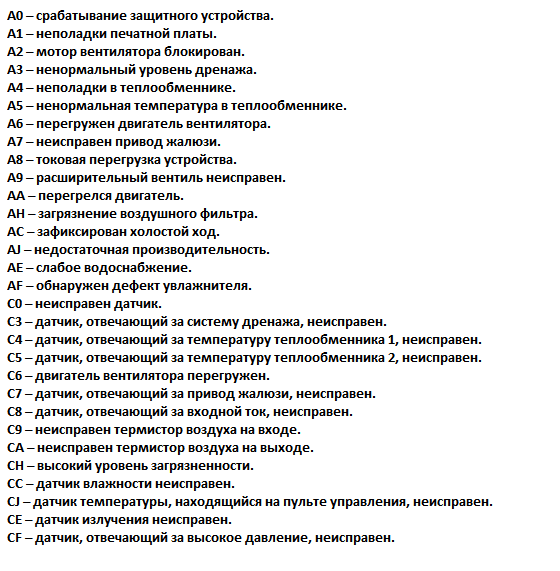 A0 – срабатывание защитного устройства.
A1 – неполадки печатной платы.
A2 – мотор вентилятора блокирован.
A3 – ненормальный уровень дренажа.
A4 – неполадки в теплообменнике.
A5 – ненормальная температура в теплообменнике.
A6 – перегружен двигатель вентилятора.
A7 – неисправен привод жалюзи.
A8 – токовая перегрузка устройства.
A9 – расширительный вентиль неисправен.
AA – перегрелся двигатель.
AH – загрязнение воздушного фильтра.
AC – зафиксирован холостой ход.
AJ – недостаточная производительность.
AE – слабое водоснабжение.
AF – обнаружен дефект увлажнителя.
C0 – неисправен датчик.
C3 – датчик, отвечающий за систему дренажа, неисправен.
C4 – датчик, отвечающий за температуру теплообменника 1, неисправен.
C5 – датчик, отвечающий за температуру теплообменника 2, неисправен.
C6 – двигатель вентилятора перегружен.
C7 – датчик, отвечающий за привод жалюзи, неисправен.
C8 – датчик, отвечающий за входной ток, неисправен.
C9 – неисправен термистор воздуха на входе.
CA – неисправен термистор воздуха на выходе.
CH – высокий уровень загрязненности.
CC – датчик влажности неисправен.
CJ – датчик температуры, находящийся на пульте управления, неисправен.
CE – датчик излучения неисправен.
CF – датчик, отвечающий за высокое давление, неисправен.